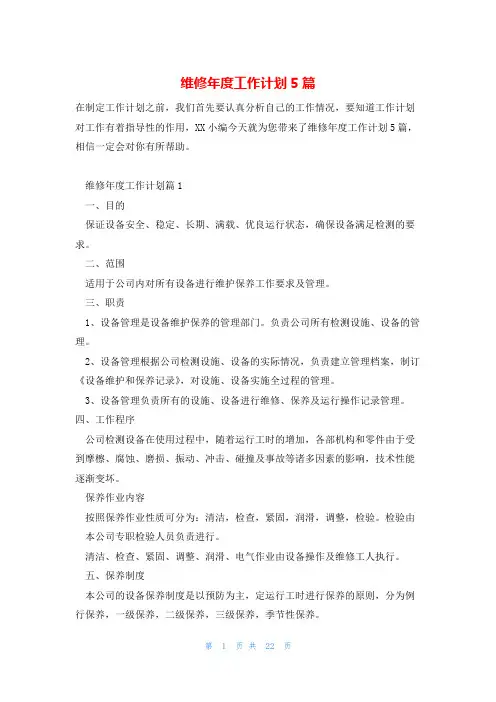 维修年度工作计划5篇

在制定工作计划之前，我们首先要认真分析自己的工作情况，要知道工作计划对工作有着指导性的作用，XX小编今天就为您带来了维修年度工作计划5篇，相信一定会对你有所帮助。

维修年度工作计划篇1

一、目的

保证设备安全、稳定、长期、满载、优良运行状态，确保设备满足检测的要求。

二、范围

适用于公司内对所有设备进行维护保养工作要求及管理。

三、职责

1、设备管理是设备维护保养的管理部门。负责公司所有检测设施、设备的管理。

2、设备管理根据公司检测设施、设备的实际情况，负责建立管理档案，制订《设备维护和保养记录》，对设施、设备实施全过程的管理。

3、设备管理负责所有的设施、设备进行维修、保养及运行操作记录管理。

四、工作程序

公司检测设备在使用过程中，随着运行工时的增加，各部机构和零件由于受到摩擦、腐蚀、磨损、振动、冲击、碰撞及事故等诸多因素的影响，技术性能逐渐变坏。

保养作业内容

按照保养作业性质可分为：清洁，检查，紧固，润滑，调整，检验。检验由本公司专职检验人员负责进行。

清洁、检查、紧固、调整、润滑、电气作业由设备操作及维修工人执行。

五、保养制度

本公司的设备保养制度是以预防为主，定运行工时进行保养的原则，分为例行保养，一级保养，二级保养，三级保养，季节性保养。

第 1 页 共 22 页